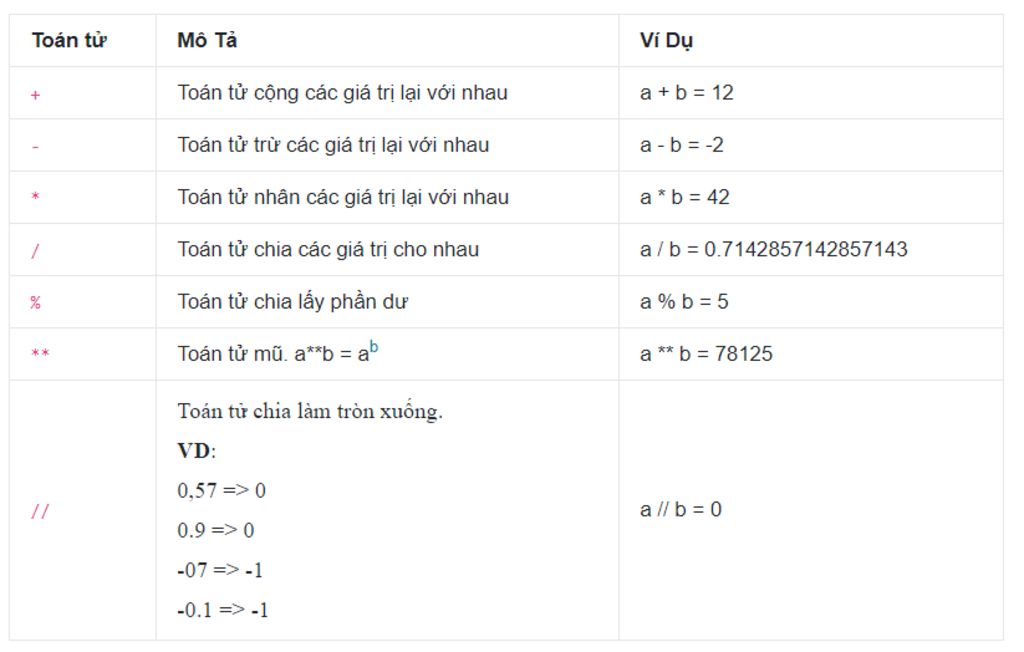 | Toán tử | Mô Tả | Ví Dụ |
|---|---|---|
| + | Toán tử cộng các giá trị lại với nhau | a + b = 12 |
| - | Toán tử trừ các giá trị lại với nhau | a - b = -2 |
| * | Toán tử nhân các giá trị lại với nhau | a * b = 42 |
| / | Toán tử chia các giá trị cho nhau | a / b = 0.7142857142857143 |
| % | Toán tử chia lấy phần dư | a % b = 5 |
| ** | Toán tử mũ. a**b = $a^b$ | a ** b = 78125 |
| // | Toán tử chia làm tròn xuống. **VD**: 0,57 => 0 0.9 => 0 -07 => -1 -0.1 => -1 | a // b = 0 |